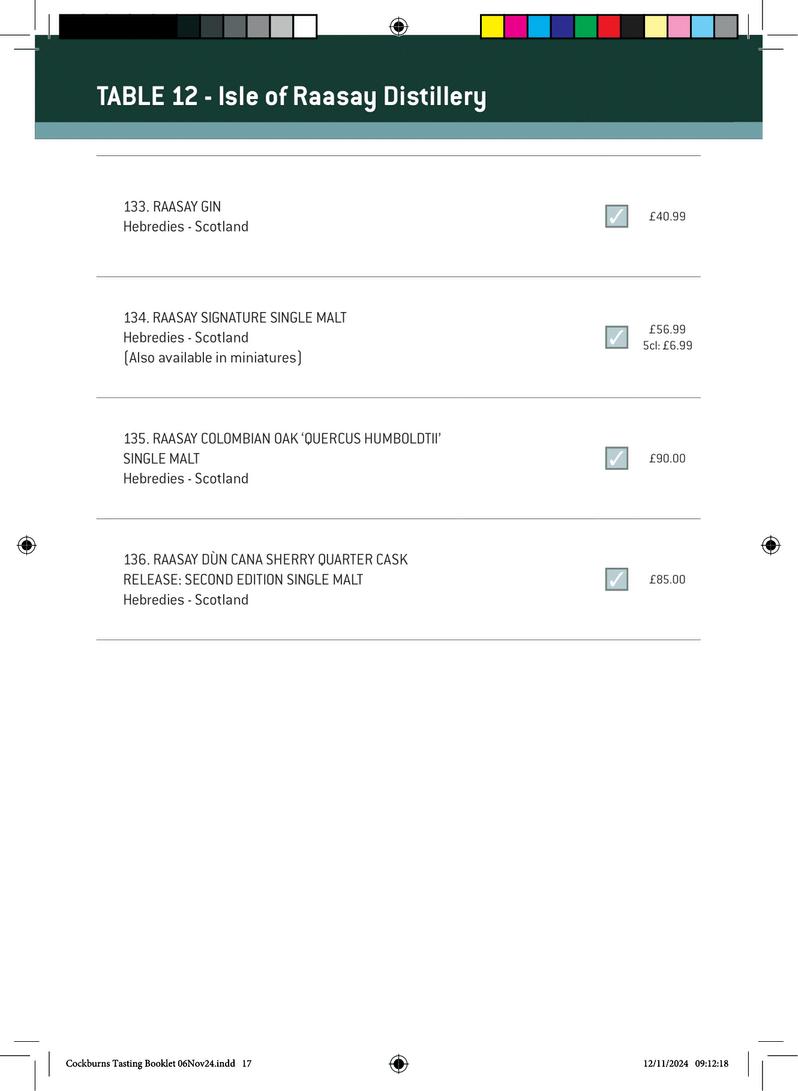 TABLE 12 - Isle of Raasay Distillery

133. RAASAY GIN
Hebredies - Scotland

✓

£40.99

134. RAASAY SIGNATURE SINGLE MALT
Hebredies - Scotland
(Also available in miniatures)

✓

£56.99
5cl: £6.99

135. RAASAY COLOMBIAN OAK 'QUERCUS HUMBOLDTII' SINGLE MALT
Hebredies - Scotland

✓

£90.00

136. RAASAY DÙN CANA SHERRY QUARTER CASK RELEASE: SECOND EDITION SINGLE MALT
Hebredies - Scotland

✓

£85.00

Cockburns Tasting Booklet 06Nov24.indd 17

12/11/2024 09:12:18